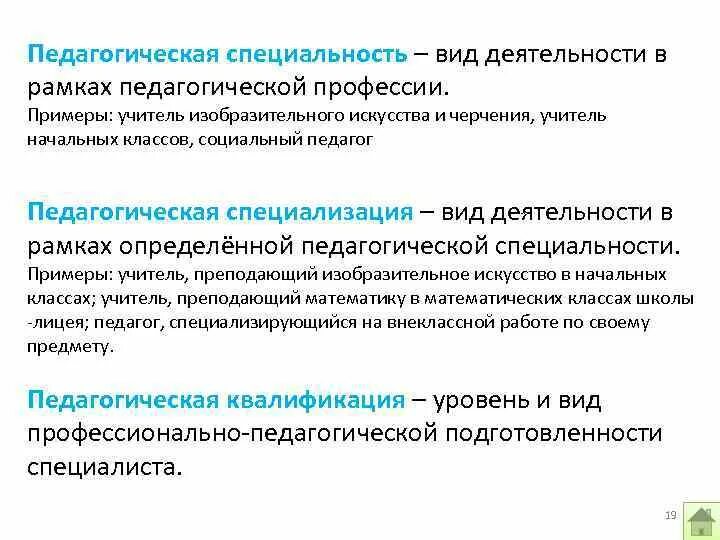 Педагогическая специальность – вид деятельности в рамках педагогической профессии.
Примеры: учитель изобразительного искусства и черчения, учитель начальных классов, социальный педагог

Педагогическая специализация – вид деятельности в рамках определённой педагогической специальности.
Примеры: учитель, преподающий изобразительное искусство в начальных классах; учитель, преподающий математику в математических классах школы -лицея; педагог, специализирующийся на внеклассной работе по своему предмету.

Педагогическая квалификация – уровень и вид профессионально-педагогической подготовленности специалиста.

19